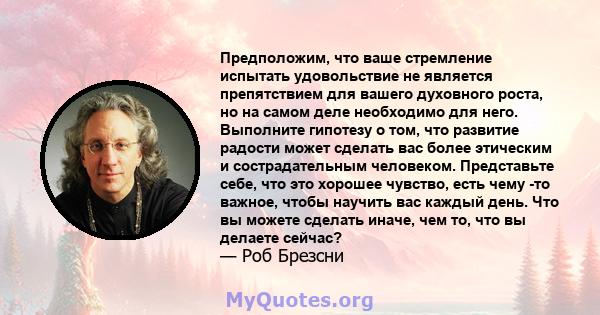 Предположим, что ваше стремление испытать удовольствие не является препятствием для вашего духовного роста, но на самом деле необходимо для него. Выполните гипотезу о том, что развитие радости может сделать вас более этическим и сострадательным человеком. Представьте себе, что это хорошее чувство, есть чему -то важное, чтобы научить вас каждый день. Что вы можете сделать иначе, чем то, что вы делаете сейчас?
— Роб Брезсни

MyQuotes.org